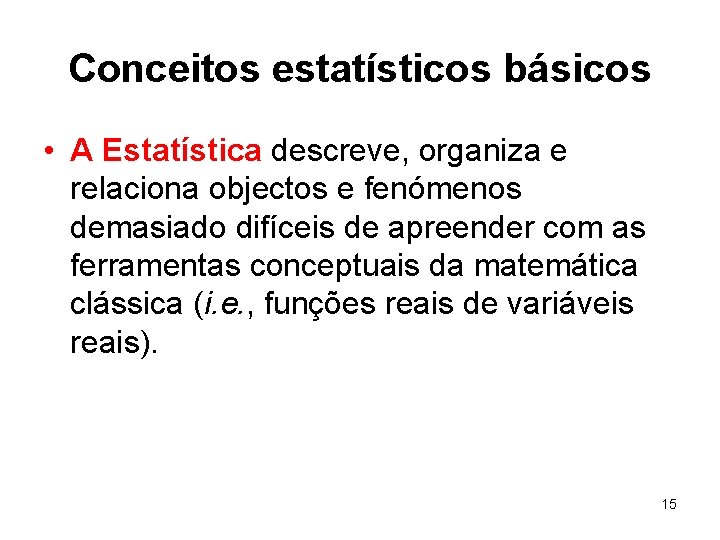 Conceitos estatísticos básicos

• A Estatística descreve, organiza e relaciona objectos e fenómenos demasiado difíceis de apreender com as ferramentas conceptuais da matemática clássica (i.e., funções reais de variáveis reais).

15